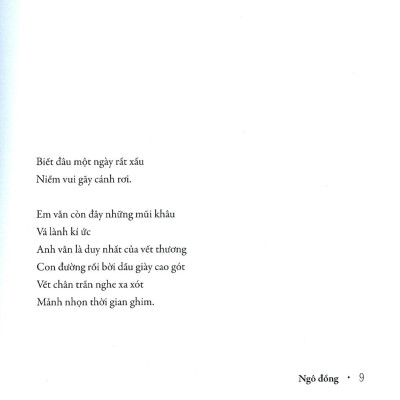 Biết đâu một ngày rất xấu
Niềm vui gãy cánh rơi.

Em vẫn còn đây những mũi khâu
Vá lành kí ức
Anh vẫn là duy nhất của vết thương
Con đường rối bời dấu giày cao gót
Vết chân trần nghe xa xót
Mảnh nhọn thời gian ghim.

Ngô đồng · 9